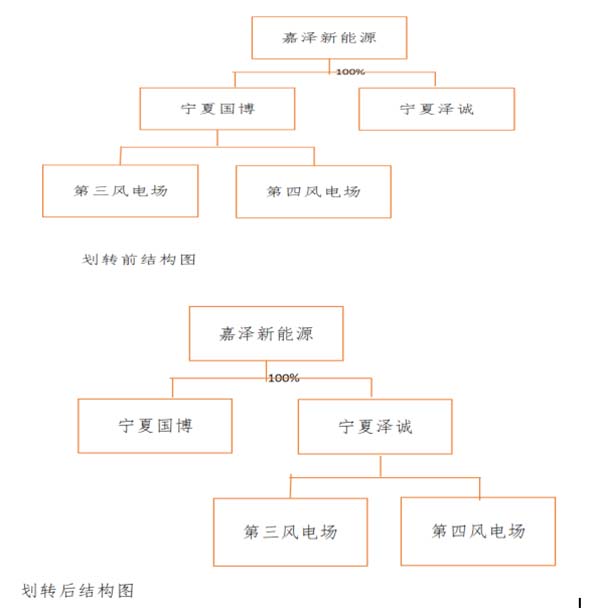 嘉泽新能源

100%

宁夏国博

宁夏泽诚

第三风电场

第四风电场

划转前结构图

嘉泽新能源

100%

宁夏国博

宁夏泽诚

第三风电场

第四风电场

划转后结构图